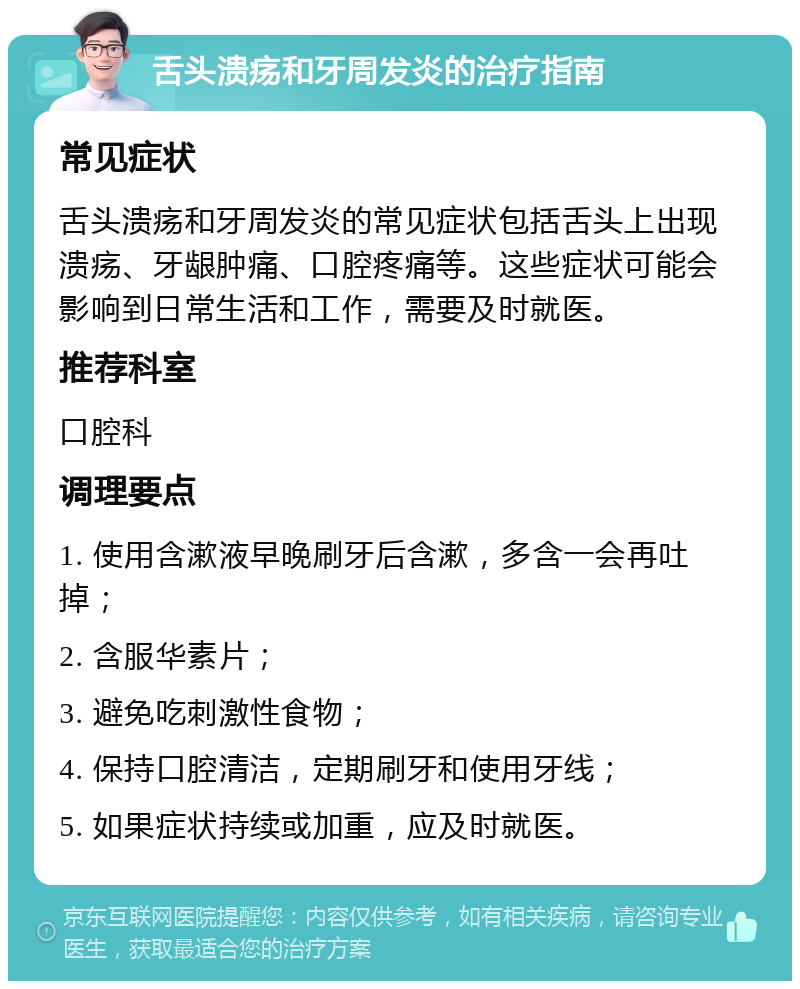 舌头溃疡和牙周发炎的治疗指南

常见症状

舌头溃疡和牙周发炎的常见症状包括舌头上出现溃疡、牙龈肿痛、口腔疼痛等。这些症状可能会影响到日常生活和工作，需要及时就医。

推荐科室

口腔科

调理要点

1. 使用含漱液早晚刷牙后含漱，多含一会再吐掉；

2. 含服华素片；

3. 避免吃刺激性食物；

4. 保持口腔清洁，定期刷牙和使用牙线；

5. 如果症状持续或加重，应及时就医。

京东互联网医院提醒您：内容仅供参考，如有相关疾病，请咨询专业医生，获取最适合您的治疗方案